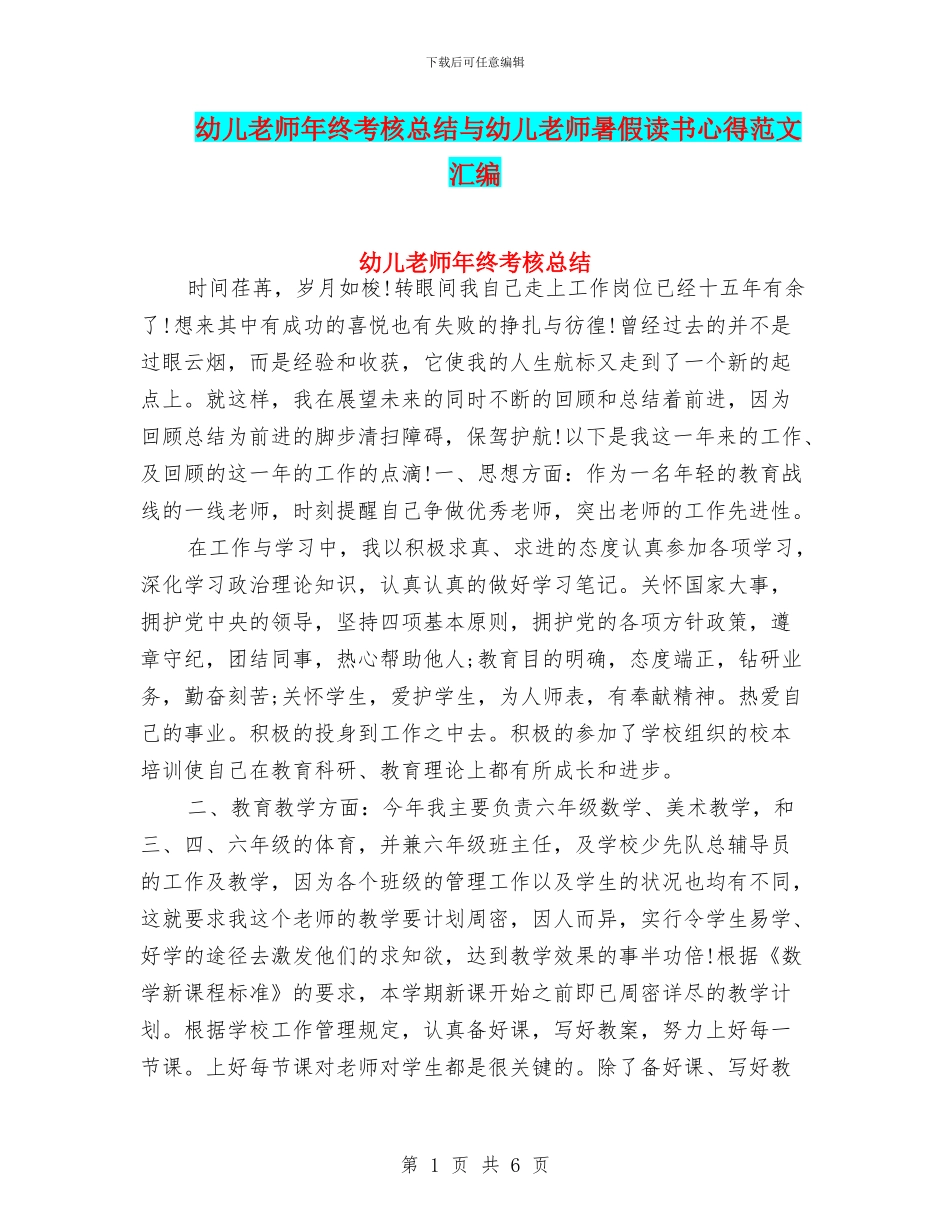 下载后可任意编辑

幼儿老师年终考核总结与幼儿老师暑假读书心得范文汇编

幼儿老师年终考核总结

时间荏苒，岁月如梭!转眼间我自己走上工作岗位已经十五年有余了!想来其中有成功的喜悦也有失败的挣扎与彷徨!曾经过去的并不是过眼云烟，而是经验和收获，它使我的人生航标又走到了一个新的起点上。就这样，我在展望未来的同时不断的回顾和总结着前进，因为回顾总结为前进的脚步清扫障碍，保驾护航!以下是我这一年来的工作、及回顾的这一年的工作的点滴!一、思想方面：作为一名年轻的教育战线的一线老师，时刻提醒自己争做优秀老师，突出老师的工作先进性。

在工作与学习中，我以积极求真、求进的态度认真参加各项学习，深化学习政治理论知识，认真认真的做好学习笔记。关怀国家大事，拥护党中央的领导，坚持四项基本原则，拥护党的各项方针政策，遵章守纪，团结同事，热心帮助他人;教育目的明确，态度端正，钻研业务，勤奋刻苦;关怀学生，爱护学生，为人师表，有奉献精神。热爱自己的事业。积极的投身到工作之中去。积极的参加了学校组织的校本培训使自己在教育科研、教育理论上都有所成长和进步。

二、教育教学方面：今年我主要负责六年级数学、美术教学，和三、四、六年级的体育，并兼六年级班主任，及学校少先队总辅导员的工作及教学，因为各个班级的管理工作以及学生的状况也均有不同，这就要求我这个老师的教学要计划周密，因人而异，实行令学生易学、好学的途径去激发他们的求知欲，达到教学效果的事半功倍!根据《数学新课程标准》的要求，本学期新课开始之前即已周密详尽的教学计划。根据学校工作管理规定，认真备好课，写好教案，努力上好每一节课。上好每节课对老师对学生都是很关键的。除了备好课、写好教

第 1 页 共 6 页